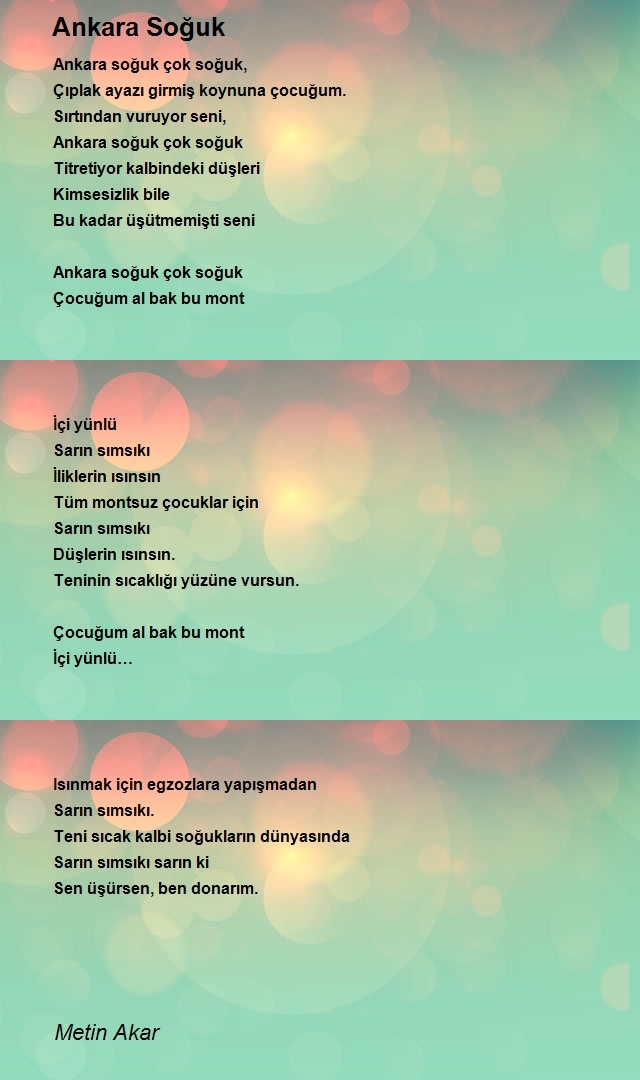 Ankara Soğuk

Ankara soğuk çok soğuk,
Çıplak ayazı girmiş koynuna çocuğum.
Sırtından vuruyor seni,
Ankara soğuk çok soğuk
Titretiyor kalbindeki düşleri
Kimsesizlik bile
Bu kadar üşütmemişti seni

Ankara soğuk çok soğuk
Çocuğum al bak bu mont

İçi yünlü
Sarın sımsıkı
İliklerin ısınsın
Tüm montsuz çocuklar için
Sarın sımsıkı
Düşlerin ısınsın.
Teninin sıcaklığı yüzüne vursun.

Çocuğum al bak bu mont
İçi yünlü…

Isınmak için egzozlara yapışmadan
Sarın sımsıkı.
Teni sıcak kalbi soğukların dünyasında
Sarın sımsıkı sarın ki
Sen üşürsen, ben donarım.

Metin Akar